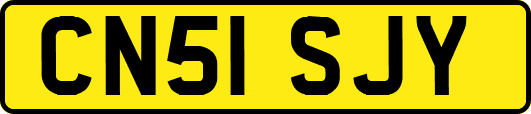 CN51 SJY